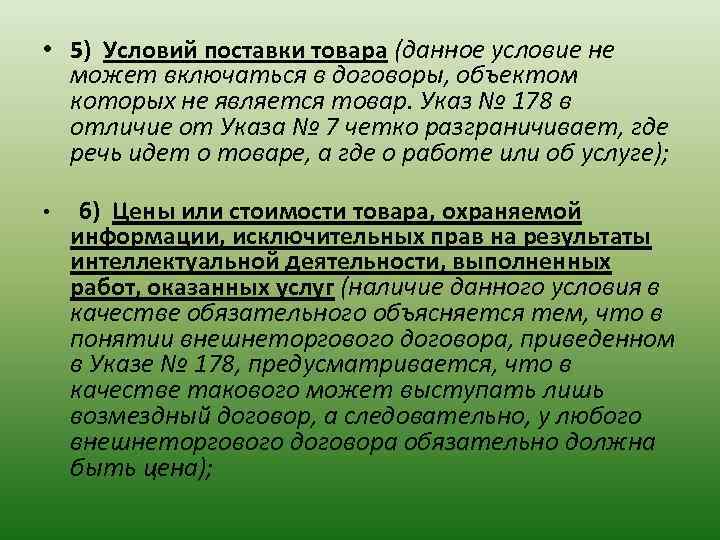 • 5) Условий поставки товара (данное условие не может включаться в договоры, объектом которых не является товар. Указ № 178 в отличие от Указа № 7 четко разграничивает, где речь идет о товаре, а где о работе или об услуге);

• 6) Цены или стоимости товара, охраняемой информации, исключительных прав на результаты интеллектуальной деятельности, выполненных работ, оказанных услуг (наличие данного условия в качестве обязательного объясняется тем, что в понятии внешнеторгового договора, приведенном в Указе № 178, предусматривается, что в качестве такового может выступать лишь возмездный договор, а следовательно, у любого внешнеторгового договора обязательно должна быть цена);